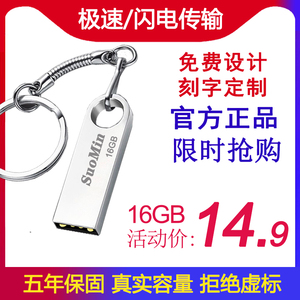 极速/闪电传输

免费设计
刻字定制

官方正品
限时抢购

SuoMin 16GB

16GB
活动价: 14.9

五年保固 真实容量 拒绝虚标